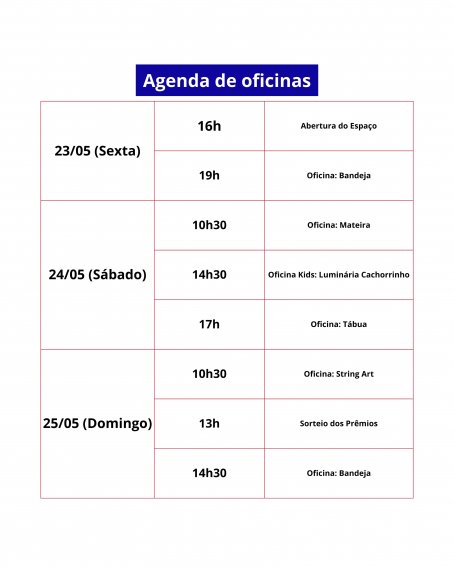 Agenda de oficinas

| | | |
|---|---|---|
| 23/05 (Sexta) | 16h | Abertura do Espaço |
| | 19h | Oficina: Bandeja |
| 24/05 (Sábado) | 10h30 | Oficina: Mateira |
| | 14h30 | Oficina Kids: Luminária Cachorrinho |
| | 17h | Oficina: Tábua |
| 25/05 (Domingo) | 10h30 | Oficina: String Art |
| | 13h | Sorteio dos Prêmios |
| | 14h30 | Oficina: Bandeja |